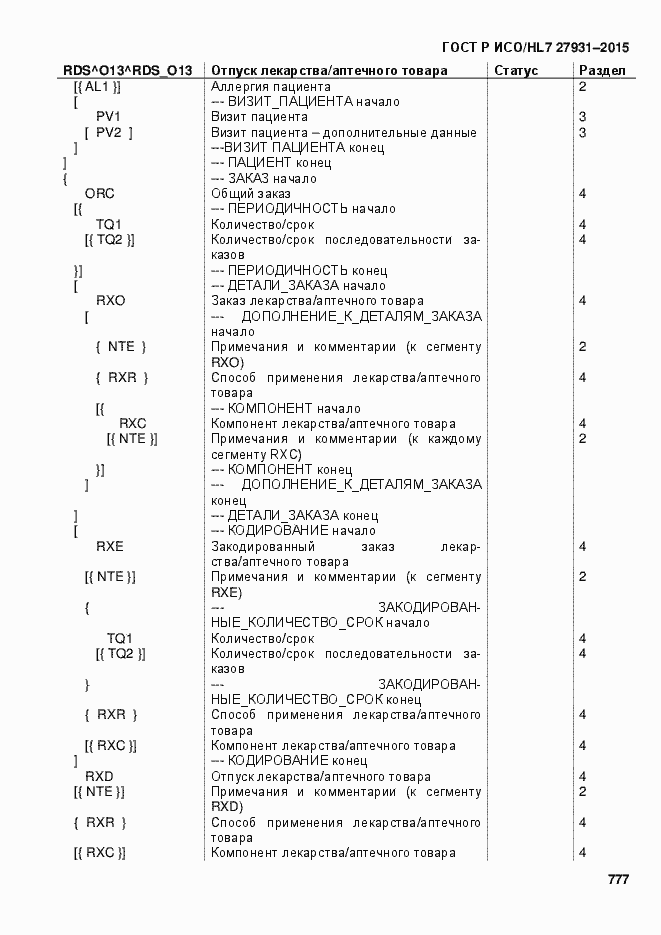 ГОСТ Р ИСО/HL7 27931–2015

| RDS^O13^RDS_O13 | Отпуск лекарства/аптечного товара | Статус | Раздел |
|---|---|---|---|
| [{ AL1 }] | Аллергия пациента | | 2 |
| [ | --- ВИЗИТ_ПАЦИЕНТА начало | | |
| PV1 | Визит пациента | | 3 |
| [ PV2 ] | Визит пациента – дополнительные данные | | 3 |
| ] | ---ВИЗИТ ПАЦИЕНТА конец | | |
| ] | --- ПАЦИЕНТ конец | | |
| { | --- ЗАКАЗ начало | | |
| ORC | Общий заказ | | 4 |
| [{ | --- ПЕРИОДИЧНОСТЬ начало | | |
| TQ1 | Количество/срок | | 4 |
| [{ TQ2 }] | Количество/срок последовательности заказов | | 4 |
| }] | --- ПЕРИОДИЧНОСТЬ конец | | |
| [ | --- ДЕТАЛИ_ЗАКАЗА начало | | |
| RXO | Заказ лекарства/аптечного товара | | 4 |
| [ | --- ДОПОЛНЕНИЕ_К_ДЕТАЛЯМ_ЗАКАЗА начало | | |
| { NTE } | Примечания и комментарии (к сегменту RXO) | | 2 |
| { RXR } | Способ применения лекарства/аптечного товара | | 4 |
| [{ | --- КОМПОНЕНТ начало | | |
| RXC | Компонент лекарства/аптечного товара | | 4 |
| [{ NTE }] | Примечания и комментарии (к каждому сегменту RXC) | | 2 |
| }] | --- КОМПОНЕНТ конец | | |
| ] | --- ДОПОЛНЕНИЕ_К_ДЕТАЛЯМ_ЗАКАЗА конец | | |
| ] | --- ДЕТАЛИ_ЗАКАЗА конец | | |
| [ | --- КОДИРОВАНИЕ начало | | |
| RXE | Закодированный заказ лекарства/аптечного товара | | 4 |
| [{ NTE }] | Примечания и комментарии (к сегменту RXE) | | 2 |
| { | --- ЗАКОДИРОВАННЫЕ_КОЛИЧЕСТВО_СРОК начало | | |
| TQ1 | Количество/срок | | 4 |
| [{ TQ2 }] | Количество/срок последовательности заказов | | 4 |
| } | --- ЗАКОДИРОВАННЫЕ_КОЛИЧЕСТВО_СРОК конец | | |
| { RXR } | Способ применения лекарства/аптечного товара | | 4 |
| [{ RXC }] | Компонент лекарства/аптечного товара | | 4 |
| ] | --- КОДИРОВАНИЕ конец | | |
| RXD | Отпуск лекарства/аптечного товара | | 4 |
| [{ NTE }] | Примечания и комментарии (к сегменту RXD) | | 2 |
| { RXR } | Способ применения лекарства/аптечного товара | | 4 |
| [{ RXC }] | Компонент лекарства/аптечного товара | | 4 |

777